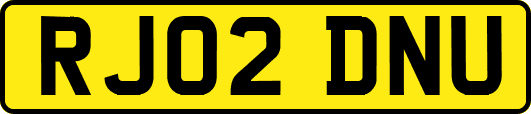 RJ02 DNU